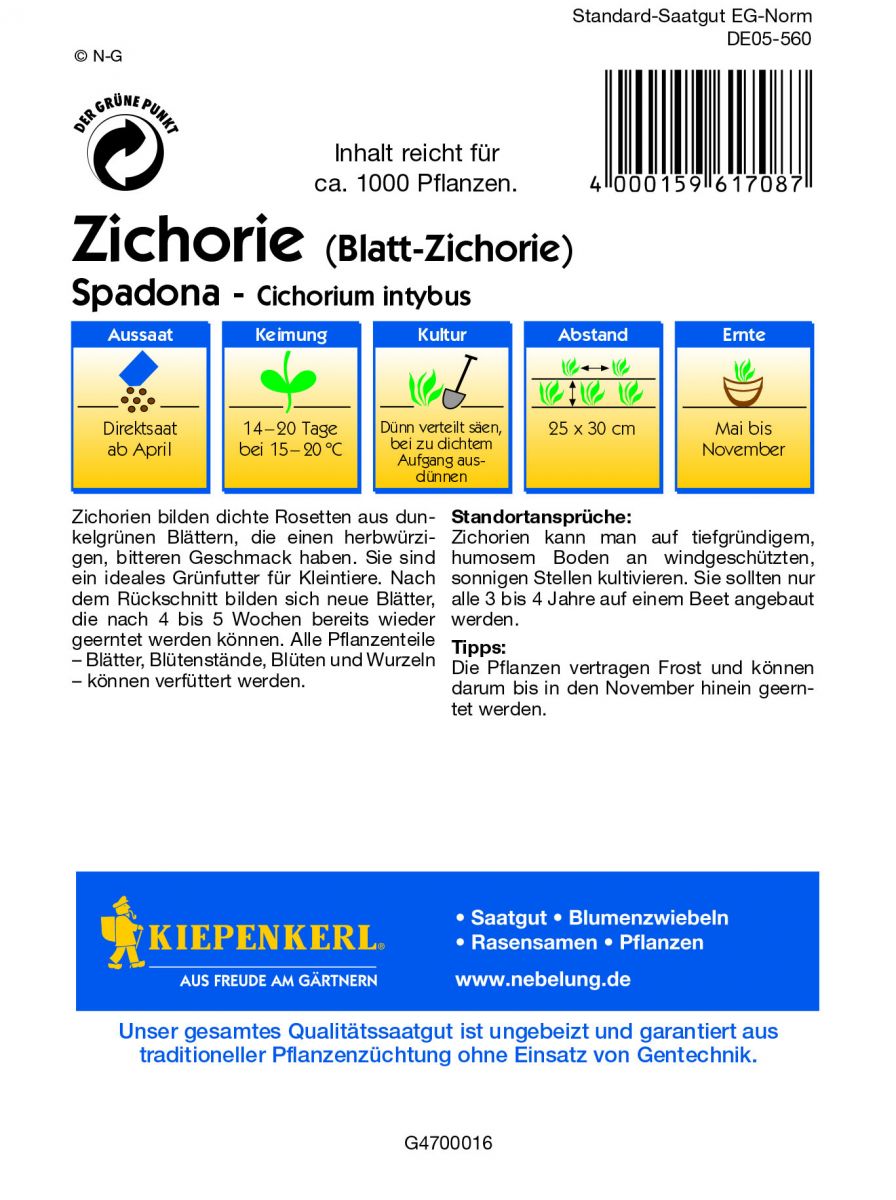 Standard-Saatgut EG-Norm
DE05-560

© N-G

DER GRÜNE PUNKT

Inhalt reicht für ca. 1000 Pflanzen.

4 000159 617087

Zichorie (Blatt-Zichorie)
Spadona - Cichorium intybus

| Aussaat | Keimung | Kultur | Abstand | Ernte |
|---|---|---|---|---|
| Direktsaat ab April | 14–20 Tage bei 15–20 °C | Dünn verteilt säen, bei zu dichtem Aufgang ausdünnen | 25 x 30 cm | Mai bis November |

Zichorien bilden dichte Rosetten aus dunkelgrünen Blättern, die einen herbwürzigen, bitteren Geschmack haben. Sie sind ein ideales Grünfutter für Kleintiere. Nach dem Rückschnitt bilden sich neue Blätter, die nach 4 bis 5 Wochen bereits wieder geerntet werden können. Alle Pflanzenteile – Blätter, Blütenstände, Blüten und Wurzeln – können verfüttert werden.

Standortansprüche:
Zichorien kann man auf tiefgründigem, humosem Boden an windgeschützten, sonnigen Stellen kultivieren. Sie sollten nur alle 3 bis 4 Jahre auf einem Beet angebaut werden.

Tipps:
Die Pflanzen vertragen Frost und können darum bis in den November hinein geerntet werden.

KIEPENKERL®
AUS FREUDE AM GÄRTNERN

• Saatgut • Blumenzwiebeln
• Rasensamen • Pflanzen
www.nebelung.de

Unser gesamtes Qualitätssaatgut ist ungebeizt und garantiert aus traditioneller Pflanzenzüchtung ohne Einsatz von Gentechnik.

G4700016